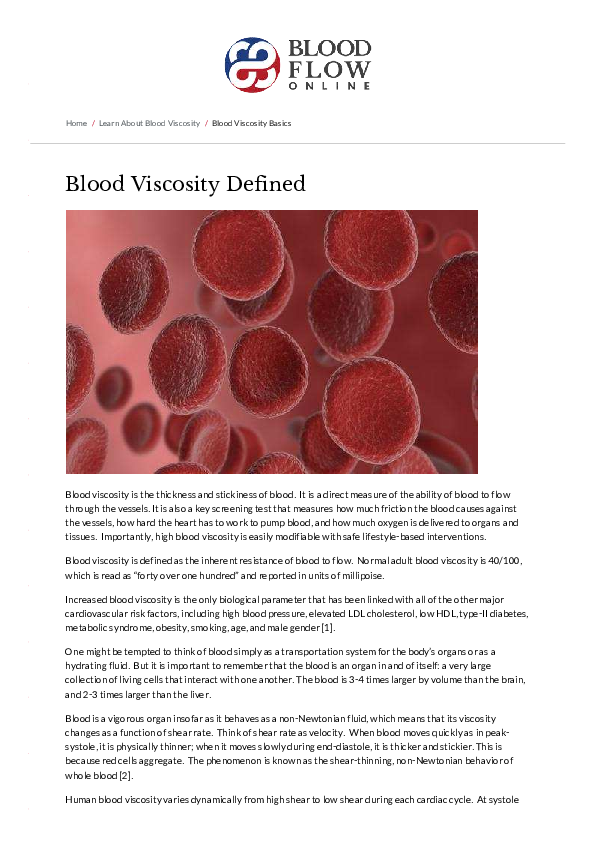 BLOOD FLOW ONLINE

Home / Learn About Blood Viscosity / Blood Viscosity Basics

Blood Viscosity Defined

Blood viscosity is the thickness and stickiness of blood. It is a direct measure of the ability of blood to flow through the vessels. It is also a key screening test that measures how much friction the blood causes against the vessels, how hard the heart has to work to pump blood, and how much oxygen is delivered to organs and tissues. Importantly, high blood viscosity is easily modifiable with safe lifestyle-based interventions.

Blood viscosity is defined as the inherent resistance of blood to flow. Normal adult blood viscosity is 40/100, which is read as "forty over one hundred" and reported in units of millipoise.

Increased blood viscosity is the only biological parameter that has been linked with all of the other major cardiovascular risk factors, including high blood pressure, elevated LDL cholesterol, low HDL, type-II diabetes, metabolic syndrome, obesity, smoking, age, and male gender [1].

One might be tempted to think of blood simply as a transportation system for the body's organs or as a hydrating fluid. But it is important to remember that the blood is an organ in and of itself: a very large collection of living cells that interact with one another. The blood is 3-4 times larger by volume than the brain, and 2-3 times larger than the liver.

Blood is a vigorous organ insofar as it behaves as a non-Newtonian fluid, which means that its viscosity changes as a function of shear rate. Think of shear rate as velocity. When blood moves quickly as in peak-systole, it is physically thinner; when it moves slowly during end-diastole, it is thicker and stickier. This is because red cells aggregate. The phenomenon is known as the shear-thinning, non-Newtonian behavior of whole blood [2].

Human blood viscosity varies dynamically from high shear to low shear during each cardiac cycle. At systole